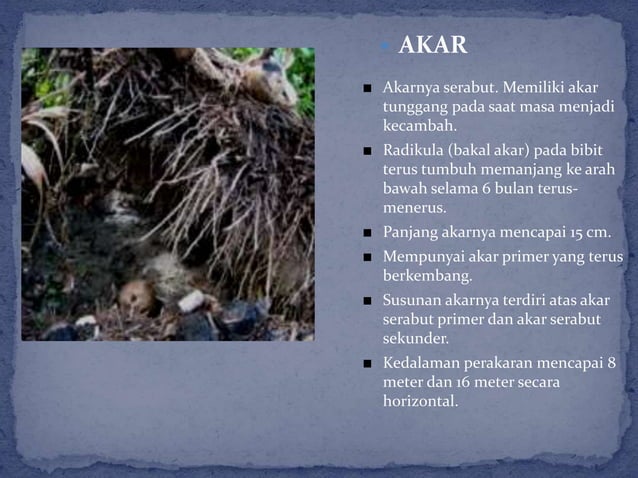 AKAR

- Akarnya serabut. Memiliki akar tunggang pada saat masa menjadi kecambah.
- Radikula (bakal akar) pada bibit terus tumbuh memanjang ke arah bawah selama 6 bulan terus-menerus.
- Panjang akarnya mencapai 15 cm.
- Mempunyai akar primer yang terus berkembang.
- Susunan akarnya terdiri atas akar serabut primer dan akar serabut sekunder.
- Kedalaman perakaran mencapai 8 meter dan 16 meter secara horizontal.